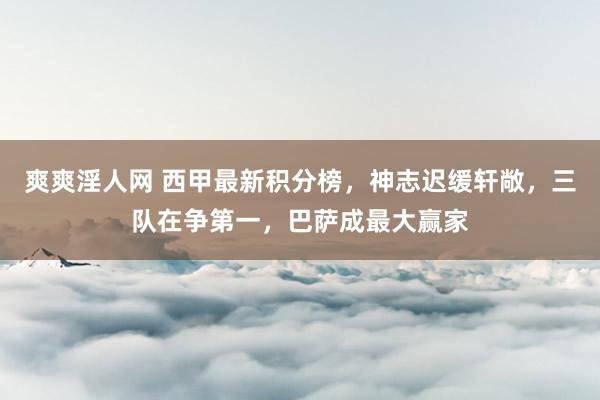 爽爽淫人网 西甲最新积分榜，神志迟缓轩敞，三队在争第一，巴萨成最大赢家